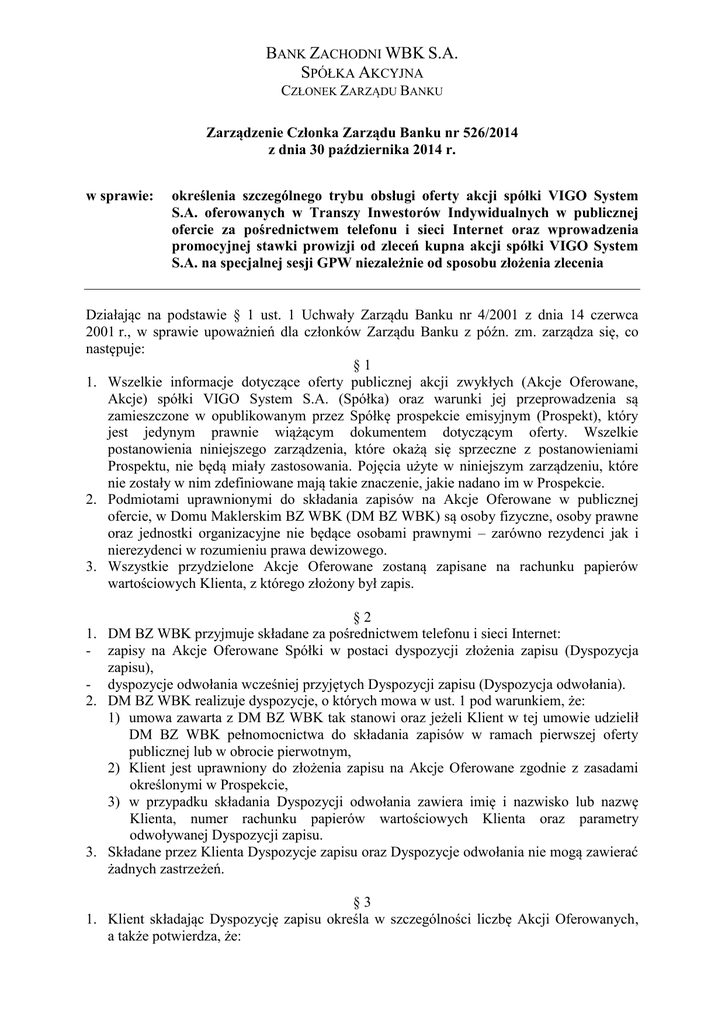 BANK ZACHODNI WBK S.A.
SPÓŁKA AKCYJNA
CZŁONEK ZARZĄDU BANKU

Zarządzenie Członka Zarządu Banku nr 526/2014
z dnia 30 października 2014 r.

w sprawie: określenia szczególnego trybu obsługi oferty akcji spółki VIGO System S.A. oferowanych w Transzy Inwestorów Indywidualnych w publicznej ofercie za pośrednictwem telefonu i sieci Internet oraz wprowadzenia promocyjnej stawki prowizji od zleceń kupna akcji spółki VIGO System S.A. na specjalnej sesji GPW niezależnie od sposobu złożenia zlecenia

Działając na podstawie § 1 ust. 1 Uchwały Zarządu Banku nr 4/2001 z dnia 14 czerwca 2001 r., w sprawie upoważnień dla członków Zarządu Banku z późn. zm. zarządza się, co następuje:

§ 1

1. Wszelkie informacje dotyczące oferty publicznej akcji zwykłych (Akcje Oferowane, Akcje) spółki VIGO System S.A. (Spółka) oraz warunki jej przeprowadzenia są zamieszczone w opublikowanym przez Spółkę prospekcie emisyjnym (Prospekt), który jest jedynym prawnie wiążącym dokumentem dotyczącym oferty. Wszelkie postanowienia niniejszego zarządzenia, które okażą się sprzeczne z postanowieniami Prospektu, nie będą miały zastosowania. Pojęcia użyte w niniejszym zarządzeniu, które nie zostały w nim zdefiniowane mają takie znaczenie, jakie nadano im w Prospekcie.
2. Podmiotami uprawnionymi do składania zapisów na Akcje Oferowane w publicznej ofercie, w Domu Maklerskim BZ WBK (DM BZ WBK) są osoby fizyczne, osoby prawne oraz jednostki organizacyjne nie będące osobami prawnymi – zarówno rezydenci jak i nierezydenci w rozumieniu prawa dewizowego.
3. Wszystkie przydzielone Akcje Oferowane zostaną zapisane na rachunku papierów wartościowych Klienta, z którego złożony był zapis.

§ 2

1. DM BZ WBK przyjmuje składane za pośrednictwem telefonu i sieci Internet:
- zapisy na Akcje Oferowane Spółki w postaci dyspozycji złożenia zapisu (Dyspozycja zapisu),
- dyspozycje odwołania wcześniej przyjętych Dyspozycji zapisu (Dyspozycja odwołania).
2. DM BZ WBK realizuje dyspozycje, o których mowa w ust. 1 pod warunkiem, że:
1) umowa zawarta z DM BZ WBK tak stanowi oraz jeżeli Klient w tej umowie udzielił DM BZ WBK pełnomocnictwa do składania zapisów w ramach pierwszej oferty publicznej lub w obrocie pierwotnym,
2) Klient jest uprawniony do złożenia zapisu na Akcje Oferowane zgodnie z zasadami określonymi w Prospekcie,
3) w przypadku składania Dyspozycji odwołania zawiera imię i nazwisko lub nazwę Klienta, numer rachunku papierów wartościowych Klienta oraz parametry odwoływanej Dyspozycji zapisu.
3. Składane przez Klienta Dyspozycje zapisu oraz Dyspozycje odwołania nie mogą zawierać żadnych zastrzeżeń.

§ 3

1. Klient składając Dyspozycję zapisu określa w szczególności liczbę Akcji Oferowanych, a także potwierdza, że: